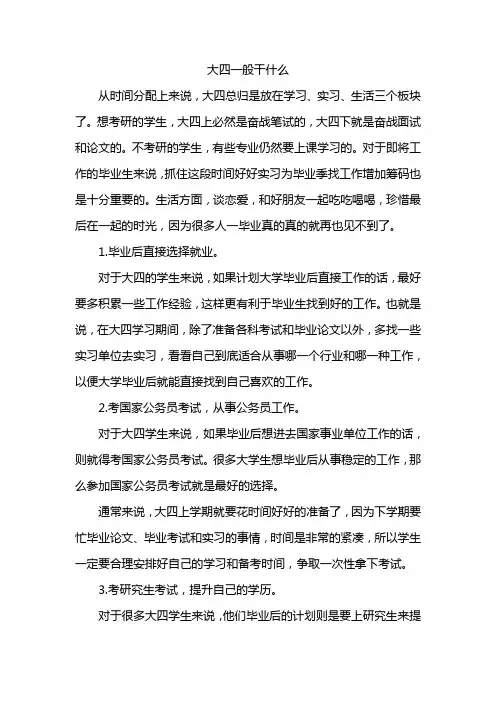 大四一般干什么

从时间分配上来说，大四总归是放在学习、实习、生活三个板块了。想考研的学生，大四上必然是奋战笔试的，大四下就是奋战面试和论文的。不考研的学生，有些专业仍然要上课学习的。对于即将工作的毕业生来说，抓住这段时间好好实习为毕业季找工作增加筹码也是十分重要的。生活方面，谈恋爱，和好朋友一起吃吃喝喝，珍惜最后在一起的时光，因为很多人一毕业真的真的就再也见不到了。

1.毕业后直接选择就业。

对于大四的学生来说，如果计划大学毕业后直接工作的话，最好要多积累一些工作经验，这样更有利于毕业生找到好的工作。也就是说，在大四学习期间，除了准备各科考试和毕业论文以外，多找一些实习单位去实习，看看自己到底适合从事哪一个行业和哪一种工作，以便大学毕业后就能直接找到自己喜欢的工作。

2.考国家公务员考试，从事公务员工作。

对于大四学生来说，如果毕业后想进去国家事业单位工作的话，则就得考国家公务员考试。很多大学生想毕业后从事稳定的工作，那么参加国家公务员考试就是最好的选择。

通常来说，大四上学期就要花时间好好的准备了，因为下学期要忙毕业论文、毕业考试和实习的事情，时间是非常的紧凑，所以学生一定要合理安排好自己的学习和备考时间，争取一次性拿下考试。

3.考研究生考试，提升自己的学历。

对于很多大四学生来说，他们毕业后的计划则是要上研究生来提